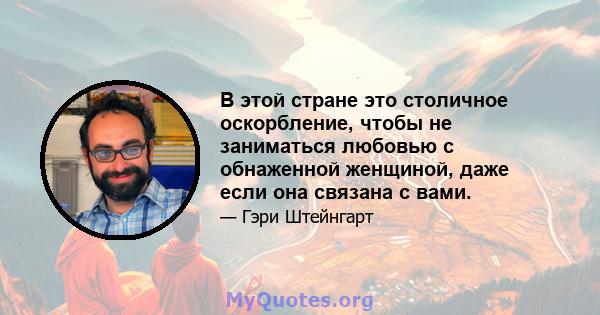 В этой стране это столичное оскорбление, чтобы не заниматься любовью с обнаженной женщиной, даже если она связана с вами.

— Гэри Штейнгарт

MyQuotes.org